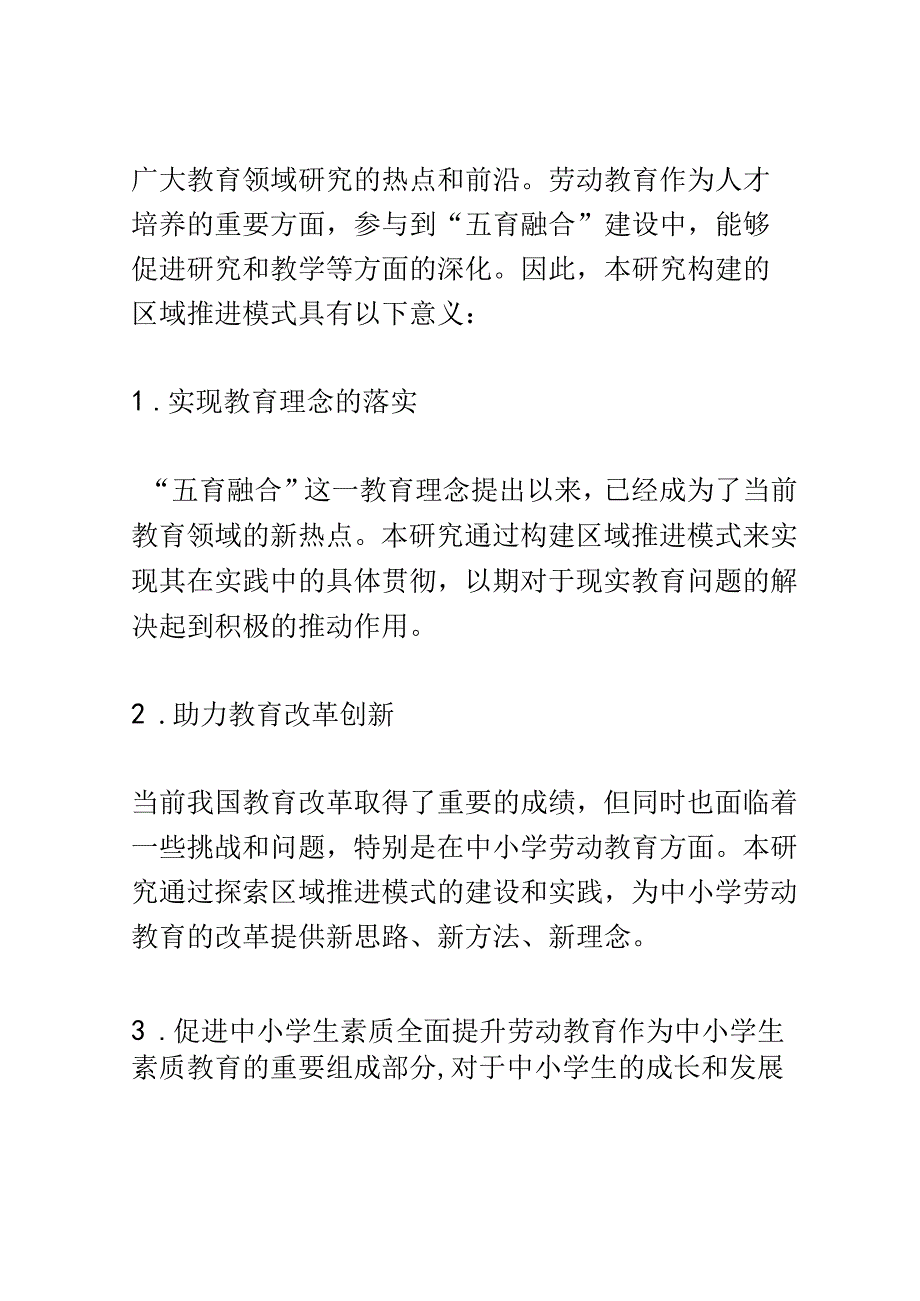 广大教育领域研究的热点和前沿。劳动教育作为人才培养的重要方面，参与到“五育融合”建设中，能够促进研究和教学等方面的深化。因此，本研究构建的区域推进模式具有以下意义：

1．实现教育理念的落实

“五育融合”这一教育理念提出以来，已经成为了当前教育领域的新热点。本研究通过构建区域推进模式来实现其在实践中的具体贯彻，以期对于现实教育问题的解决起到积极的推动作用。

2．助力教育改革创新

当前我国教育改革取得了重要的成绩，但同时也面临着一些挑战和问题，特别是在中小学劳动教育方面。本研究通过探索区域推进模式的建设和实践，为中小学劳动教育的改革提供新思路、新方法、新理念。

3．促进中小学生素质全面提升劳动教育作为中小学生素质教育的重要组成部分,对于中小学生的成长和发展